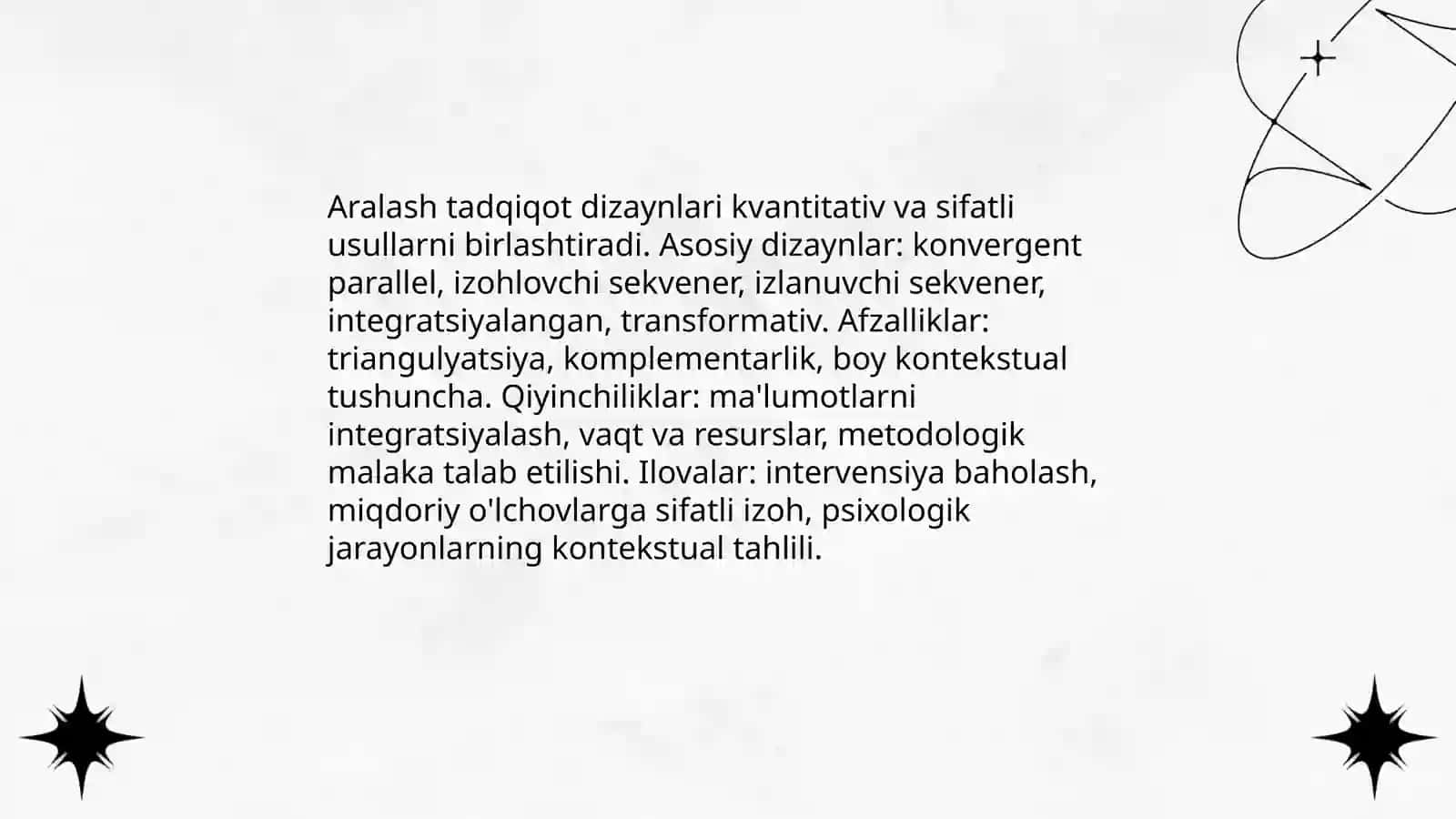 Aralash tadqiqot dizaynlari kvantitativ va sifatli usullarni birlashtiradi. Asosiy dizaynlar: konvergent parallel, izohlovchi sekvener, izlanuvchi sekvener, integratsiyalangan, transformativ. Afzalliklar: triangulyatsiya, komplementarlik, boy kontekstual tushuncha. Qiyinchiliklar: ma'lumotlarni integratsiyalash, vaqt va resurslar, metodologik malaka talab etilishi. Ilovalar: intervensiya baholash, miqdoriy o'lchovlarga sifatli izoh, psixologik jarayonlarning kontekstual tahlili.